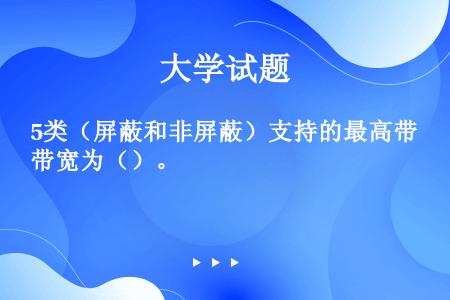 大学试题

5类（屏蔽和非屏蔽）支持的最高带带宽为（）。

▶ ▶ ▶